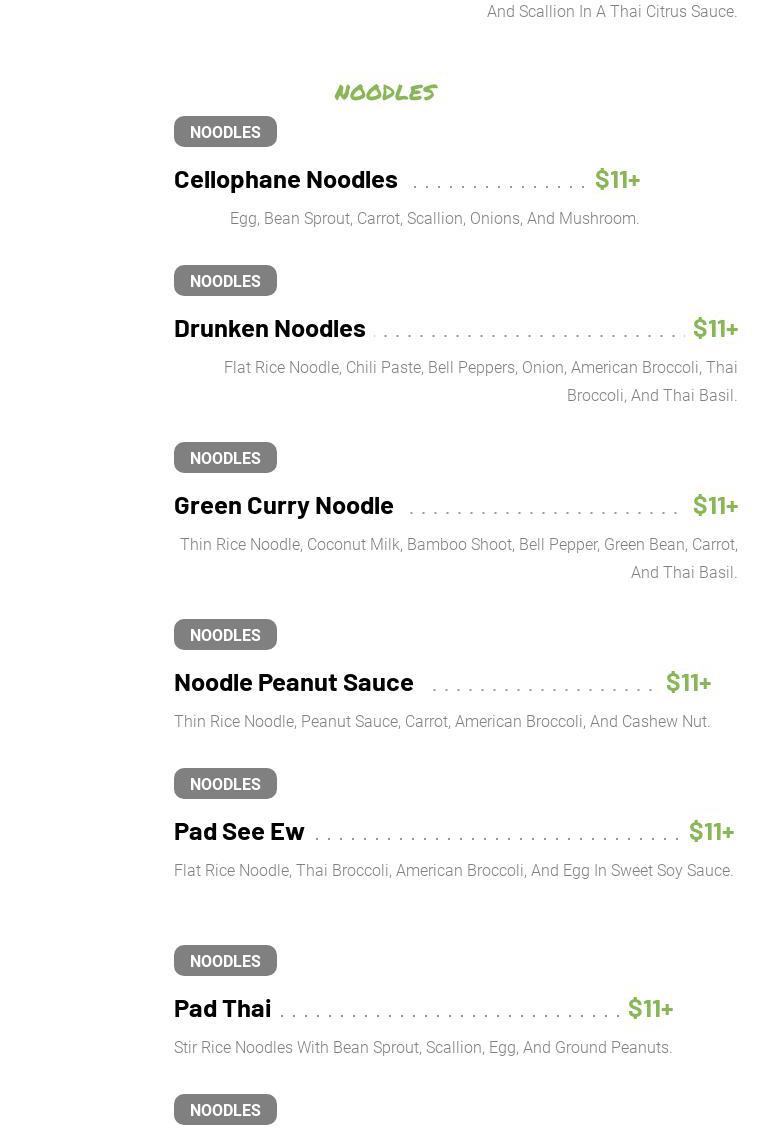 And Scallion In A Thai Citrus Sauce.

NOODLES

NOODLES

Cellophane Noodles $11+

Egg, Bean Sprout, Carrot, Scallion, Onions, And Mushroom.

NOODLES

Drunken Noodles $11+

Flat Rice Noodle, Chili Paste, Bell Peppers, Onion, American Broccoli, Thai Broccoli, And Thai Basil.

NOODLES

Green Curry Noodle $11+

Thin Rice Noodle, Coconut Milk, Bamboo Shoot, Bell Pepper, Green Bean, Carrot, And Thai Basil.

NOODLES

Noodle Peanut Sauce $11+

Thin Rice Noodle, Peanut Sauce, Carrot, American Broccoli, And Cashew Nut.

NOODLES

Pad See Ew $11+

Flat Rice Noodle, Thai Broccoli, American Broccoli, And Egg In Sweet Soy Sauce.

NOODLES

Pad Thai $11+

Stir Rice Noodles With Bean Sprout, Scallion, Egg, And Ground Peanuts.

NOODLES